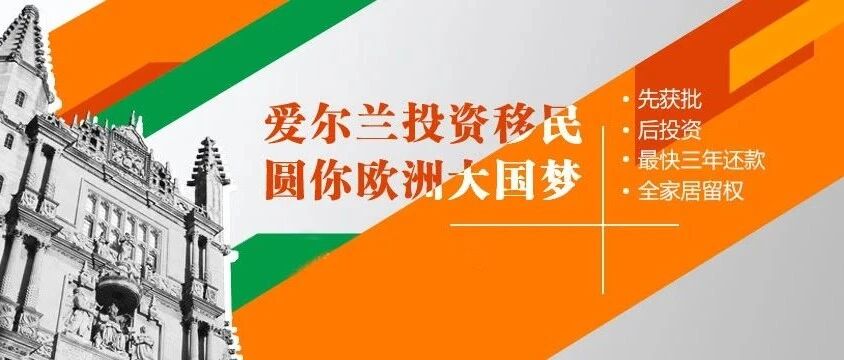 爱尔兰投资移民
圆你欧洲大国梦

• 先获批
• 后投资
• 最快三年还款
• 全家居留权